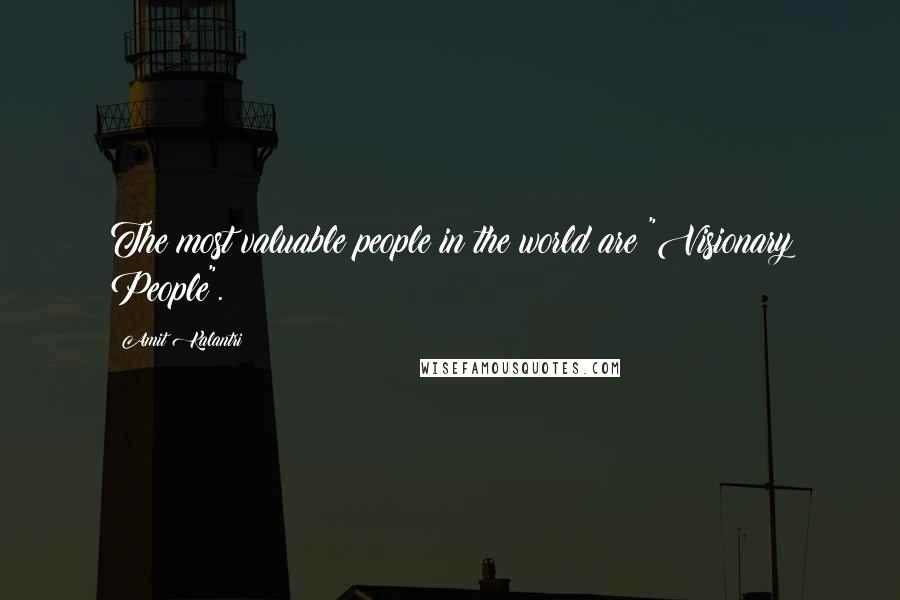 The most valuable people in the world are "Visionary People".

Amit Kalantri

WISEFAMOUSQUOTES.COM